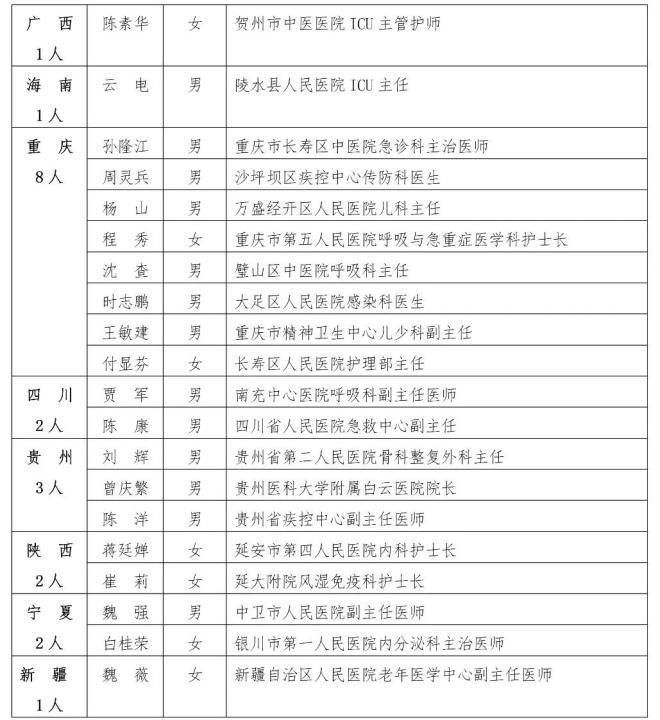 | 广 西 1人 | 陈素华 | 女 | 贺州市中医医院 ICU 主管护师 |
|---|---|---|---|
| 海 南 1人 | 云 电 | 男 | 陵水县人民医院 ICU 主任 |
| 重 庆 8人 | 孙隆江 | 男 | 重庆市长寿区中医院急诊科主治医师 |
| | 周灵兵 | 男 | 沙坪坝区疾控中心传防科医生 |
| | 杨 山 | 男 | 万盛经开区人民医院儿科主任 |
| | 程 秀 | 女 | 重庆市第五人民医院呼吸与急重症医学科护士长 |
| | 沈 查 | 男 | 璧山区中医院呼吸科主任 |
| | 时志鹏 | 男 | 大足区人民医院感染科医生 |
| | 王敏建 | 男 | 重庆市精神卫生中心儿少科副主任 |
| | 付显芬 | 女 | 长寿区人民医院护理部主任 |
| 四 川 2人 | 贾 军 | 男 | 南充中心医院呼吸科副主任医师 |
| | 陈 康 | 男 | 四川省人民医院急救中心副主任 |
| 贵 州 3人 | 刘 辉 | 男 | 贵州省第二人民医院骨科整复外科主任 |
| | 曾庆繁 | 男 | 贵州医科大学附属白云医院院长 |
| | 陈 洋 | 男 | 贵州省疾控中心副主任医师 |
| 陕 西 2人 | 蒋廷婵 | 女 | 延安市第四人民医院内科护士长 |
| | 崔 莉 | 女 | 延大附院风湿免疫科护士长 |
| 宁 夏 2人 | 魏 强 | 男 | 中卫市人民医院副主任医师 |
| | 白桂荣 | 女 | 银川市第一人民医院内分泌科主治医师 |
| 新 疆 1人 | 魏 薇 | 女 | 新疆自治区人民医院老年医学中心副主任医师 |